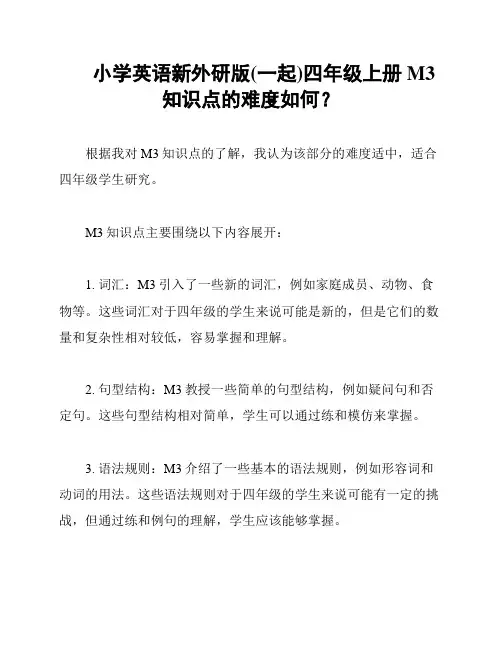 小学英语新外研版(一起)四年级上册 M3 知识点的难度如何？

根据我对 M3 知识点的了解，我认为该部分的难度适中，适合四年级学生研究。

M3 知识点主要围绕以下内容展开：

1. 词汇：M3 引入了一些新的词汇，例如家庭成员、动物、食物等。这些词汇对于四年级的学生来说可能是新的，但是它们的数量和复杂性相对较低，容易掌握和理解。

2. 句型结构：M3 教授一些简单的句型结构，例如疑问句和否定句。这些句型结构相对简单，学生可以通过练和模仿来掌握。

3. 语法规则：M3 介绍了一些基本的语法规则，例如形容词和动词的用法。这些语法规则对于四年级的学生来说可能有一定的挑战，但通过练和例句的理解，学生应该能够掌握。